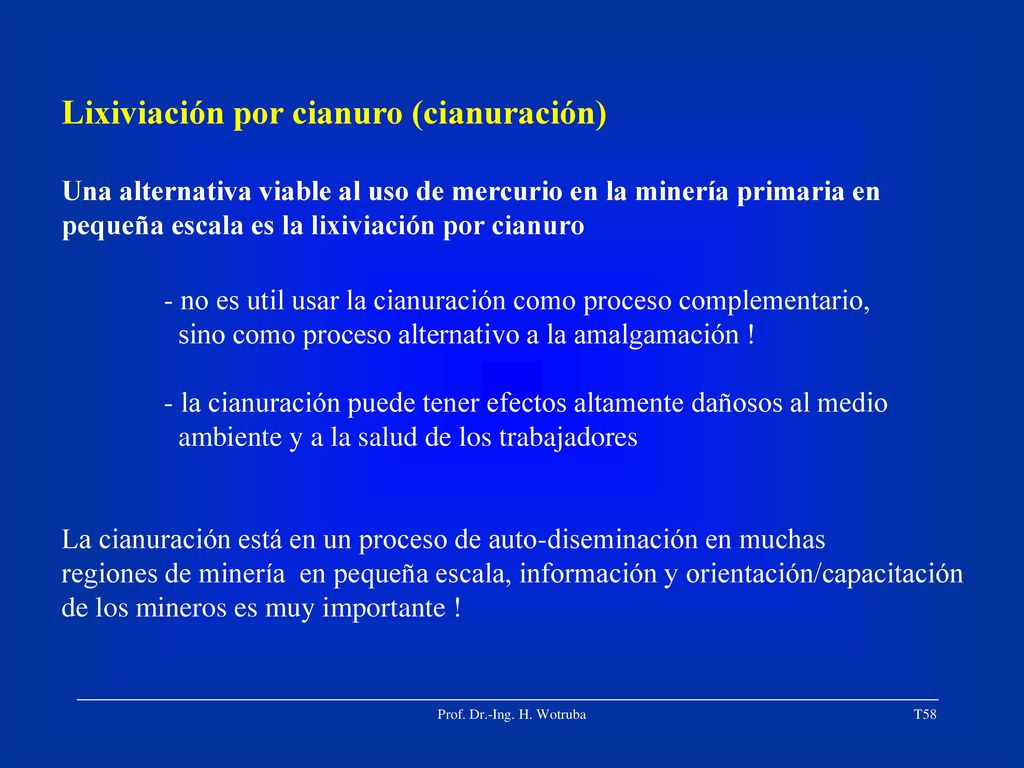 Lixiviación por cianuro (cianuración)

Una alternativa viable al uso de mercurio en la minería primaria en pequeña escala es la lixiviación por cianuro

- no es util usar la cianuración como proceso complementario, sino como proceso alternativo a la amalgamación !

- la cianuración puede tener efectos altamente dañosos al medio ambiente y a la salud de los trabajadores

La cianuración está en un proceso de auto-diseminación en muchas regiones de minería en pequeña escala, información y orientación/capacitación de los mineros es muy importante !

Prof. Dr.-Ing. H. Wotruba

T58